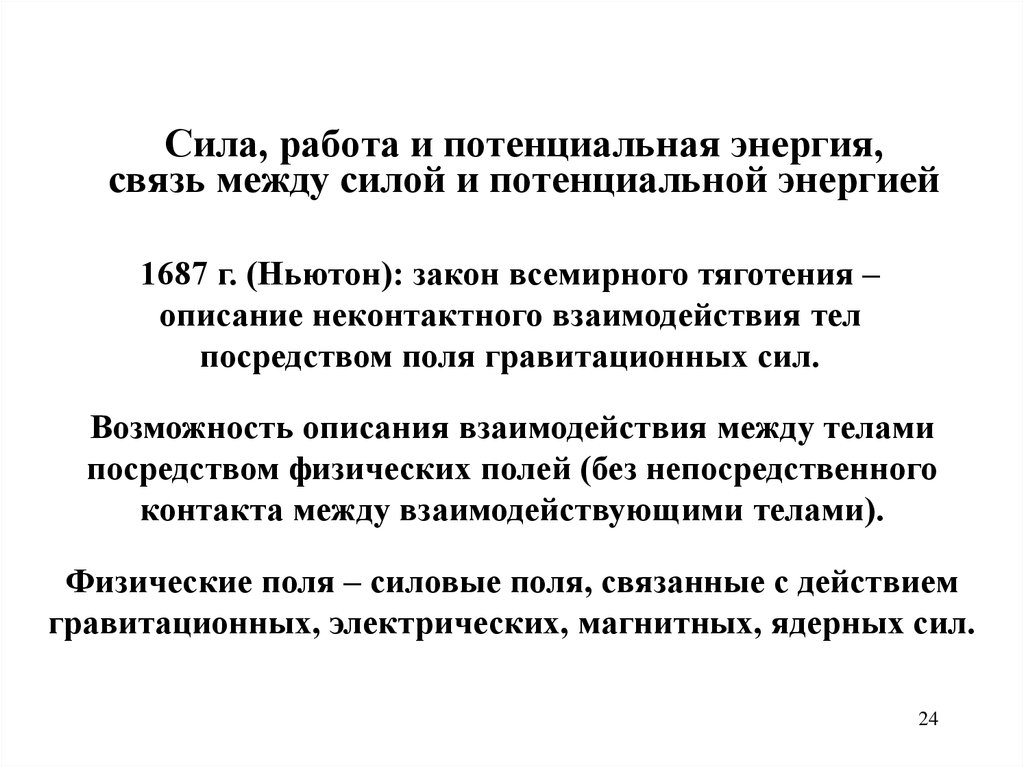 Сила, работа и потенциальная энергия, связь между силой и потенциальной энергией

1687 г. (Ньютон): закон всемирного тяготения – описание неконтактного взаимодействия тел посредством поля гравитационных сил.

Возможность описания взаимодействия между телами посредством физических полей (без непосредственного контакта между взаимодействующими телами).

Физические поля – силовые поля, связанные с действием гравитационных, электрических, магнитных, ядерных сил.

24